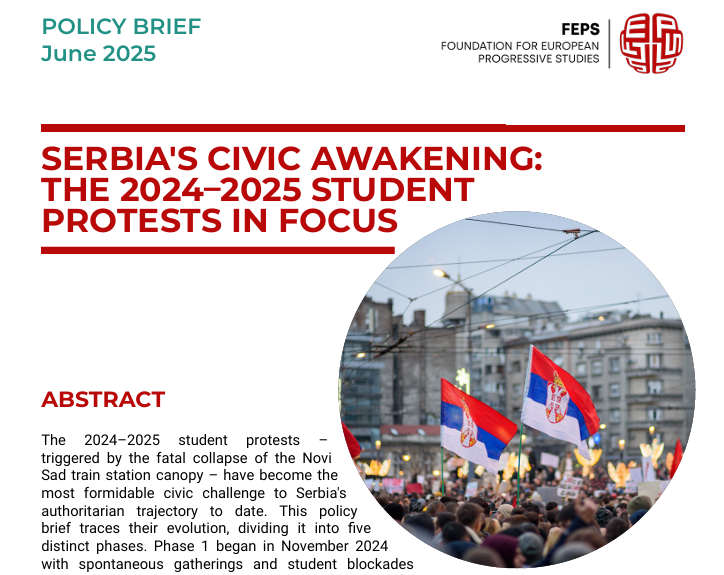 POLICY BRIEF
June 2025

FEPS
FOUNDATION FOR EUROPEAN PROGRESSIVE STUDIES

SERBIA'S CIVIC AWAKENING: THE 2024–2025 STUDENT PROTESTS IN FOCUS

ABSTRACT

The 2024–2025 student protests – triggered by the fatal collapse of the Novi Sad train station canopy – have become the most formidable civic challenge to Serbia's authoritarian trajectory to date. This policy brief traces their evolution, dividing it into five distinct phases. Phase 1 began in November 2024 with spontaneous gatherings and student blockades